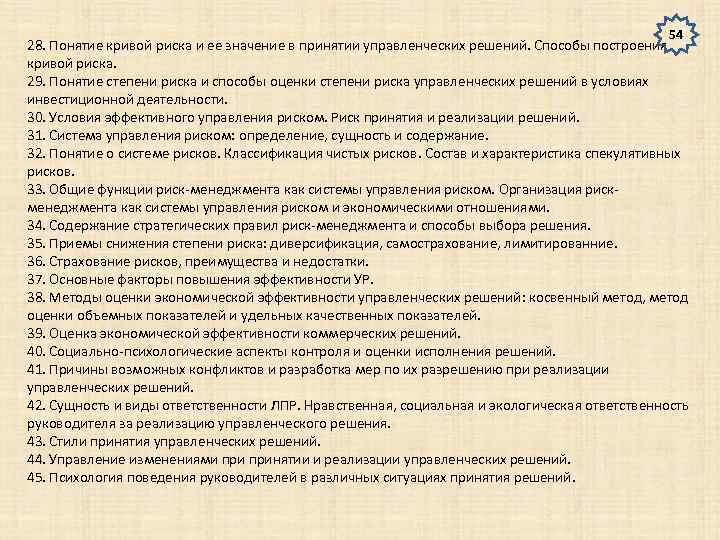 54

28. Понятие кривой риска и ее значение в принятии управленческих решений. Способы построения кривой риска.
29. Понятие степени риска и способы оценки степени риска управленческих решений в условиях инвестиционной деятельности.
30. Условия эффективного управления риском. Риск принятия и реализации решений.
31. Система управления риском: определение, сущность и содержание.
32. Понятие о системе рисков. Классификация чистых рисков. Состав и характеристика спекулятивных рисков.
33. Общие функции риск-менеджмента как системы управления риском. Организация риск-менеджмента как системы управления риском и экономическими отношениями.
34. Содержание стратегических правил риск-менеджмента и способы выбора решения.
35. Приемы снижения степени риска: диверсификация, самострахование, лимитированние.
36. Страхование рисков, преимущества и недостатки.
37. Основные факторы повышения эффективности УР.
38. Методы оценки экономической эффективности управленческих решений: косвенный метод, метод оценки объемных показателей и удельных качественных показателей.
39. Оценка экономической эффективности коммерческих решений.
40. Социально-психологические аспекты контроля и оценки исполнения решений.
41. Причины возможных конфликтов и разработка мер по их разрешению при реализации управленческих решений.
42. Сущность и виды ответственности ЛПР. Нравственная, социальная и экологическая ответственность руководителя за реализацию управленческого решения.
43. Стили принятия управленческих решений.
44. Управление изменениями при принятии и реализации управленческих решений.
45. Психология поведения руководителей в различных ситуациях принятия решений.